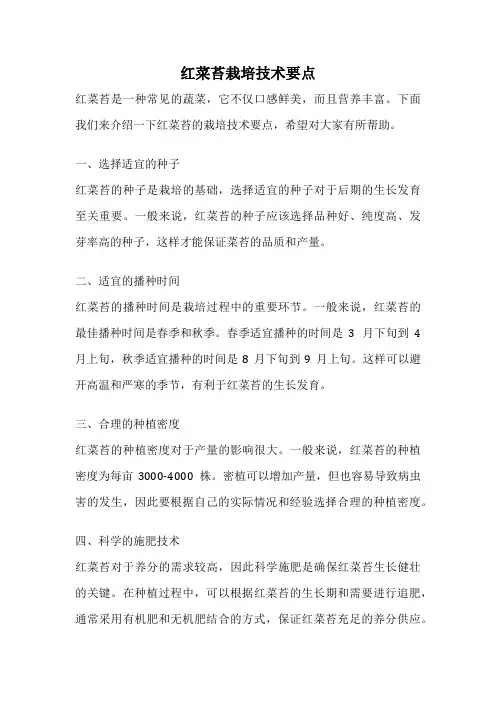 红菜苔栽培技术要点

红菜苔是一种常见的蔬菜，它不仅口感鲜美，而且营养丰富。下面我们来介绍一下红菜苔的栽培技术要点，希望对大家有所帮助。

一、选择适宜的种子

红菜苔的种子是栽培的基础，选择适宜的种子对于后期的生长发育至关重要。一般来说，红菜苔的种子应该选择品种好、纯度高、发芽率高的种子，这样才能保证菜苔的品质和产量。

二、适宜的播种时间

红菜苔的播种时间是栽培过程中的重要环节。一般来说，红菜苔的最佳播种时间是春季和秋季。春季适宜播种的时间是 3 月下旬到 4 月上旬，秋季适宜播种的时间是 8 月下旬到 9 月上旬。这样可以避开高温和严寒的季节，有利于红菜苔的生长发育。

三、合理的种植密度

红菜苔的种植密度对于产量的影响很大。一般来说，红菜苔的种植密度为每亩 3000-4000 株。密植可以增加产量，但也容易导致病虫害的发生，因此要根据自己的实际情况和经验选择合理的种植密度。

四、科学的施肥技术

红菜苔对于养分的需求较高，因此科学施肥是确保红菜苔生长健壮的关键。在种植过程中，可以根据红菜苔的生长期和需要进行追肥，通常采用有机肥和无机肥结合的方式，保证红菜苔充足的养分供应。